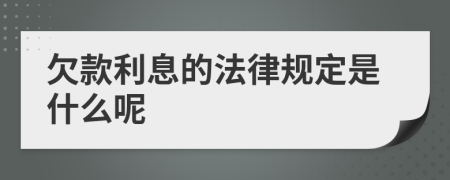 欠款利息的法律规定是什么呢